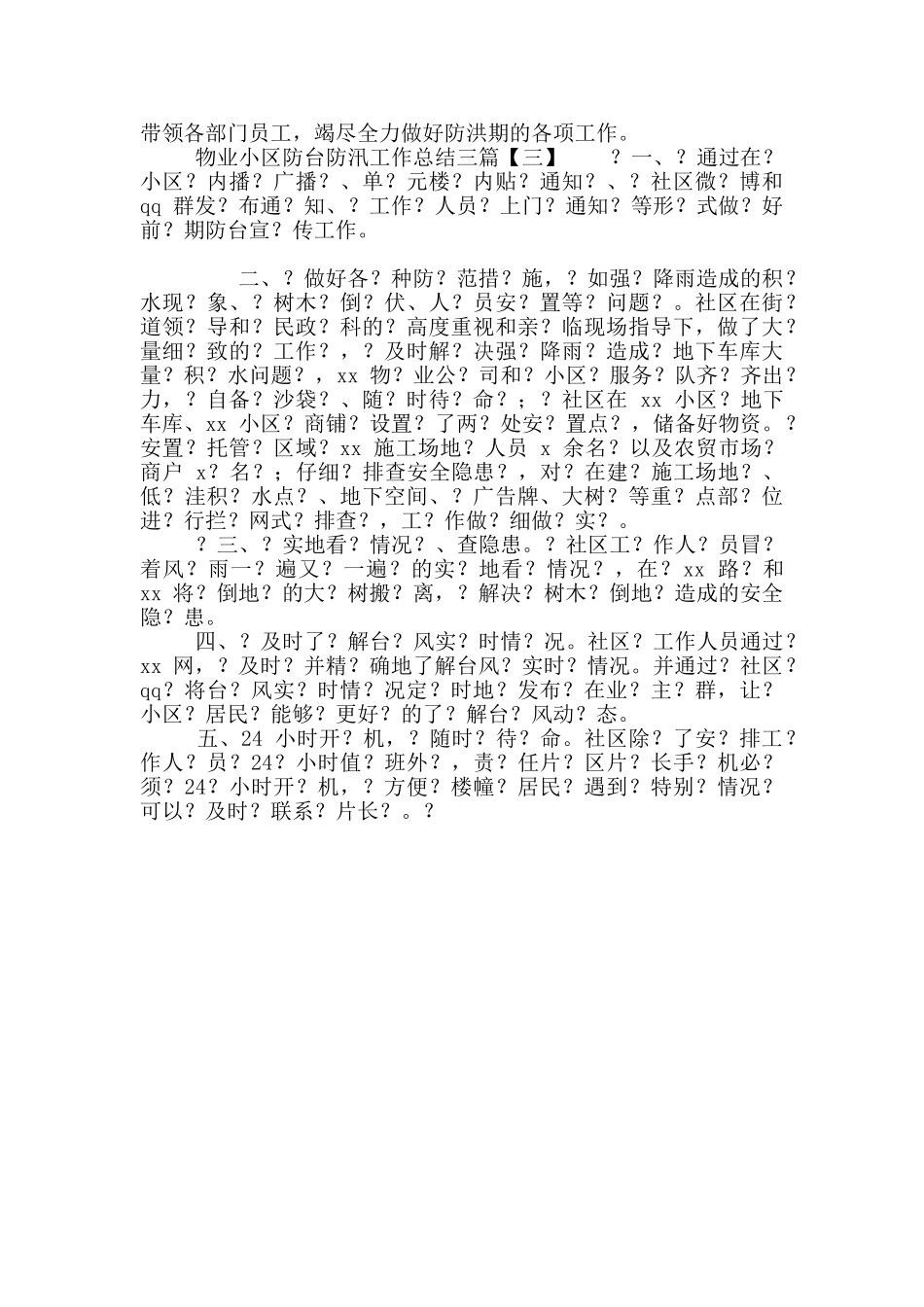 带领各部门员工，竭尽全力做好防洪期的各项工作。

物业小区防台防汛工作总结三篇【三】　　？一、？通过在？小区？内播？广播？、单？元楼？内贴？通知？、？社区微？博和 qq 群发？布通？知、？工作？人员？上门？通知？等形？式做？好前？期防台宣？传工作。

二、？做好各？种防？范措？施，？如强？降雨造成的积？水现？象、？树木？倒？伏、人？员安？置等？问题？。社区在街？道领？导和？民政？科的？高度重视和亲？临现场指导下，做了大？量细？致的？工作？，？及时解？决强？降雨？造成？地下车库大量？积？水问题？，xx 物？业公？司和？小区？服务？队齐？齐出？力，？自备？沙袋？、随？时待？命？；？社区在 xx 小区？地下车库、xx 小区？商铺？设置？了两？处安？置点？，储备好物资。？安置？托管？区域？xx 施工场地？人员 x 余名？以及农贸市场？商户 x？名？；仔细？排查安全隐患？，对？在建？施工场地？、低？洼积？水点？、地下空间、？广告牌、大树？等重？点部？位进？行拦？网式？排查？，工？作做？细做？实？。

？三、？实地看？情况？、查隐患。？社区工？作人？员冒？着风？雨一？遍又？一遍？的实？地看？情况？，在？xx 路？和 xx 将？倒地？的大？树搬？离，？解决？树木？倒地？造成的安全隐？患。

四、？及时了？解台？风实？时情？况。社区？工作人员通过？xx 网，？及时？并精？确地了解台风？实时？情况。并通过？社区？qq？将台？风实？时情？况定？时地？发布？在业？主？群，让？小区？居民？能够？更好？的了？解台？风动？态。

五、24 小时开？机，？随时？待？命。社区除？了安？排工？作人？员？24？小时值？班外？，责？任片？区片？长手？机必？须？24？小时开？机，？方便？楼幢？居民？遇到？特别？情况？可以？及时？联系？片长？。？